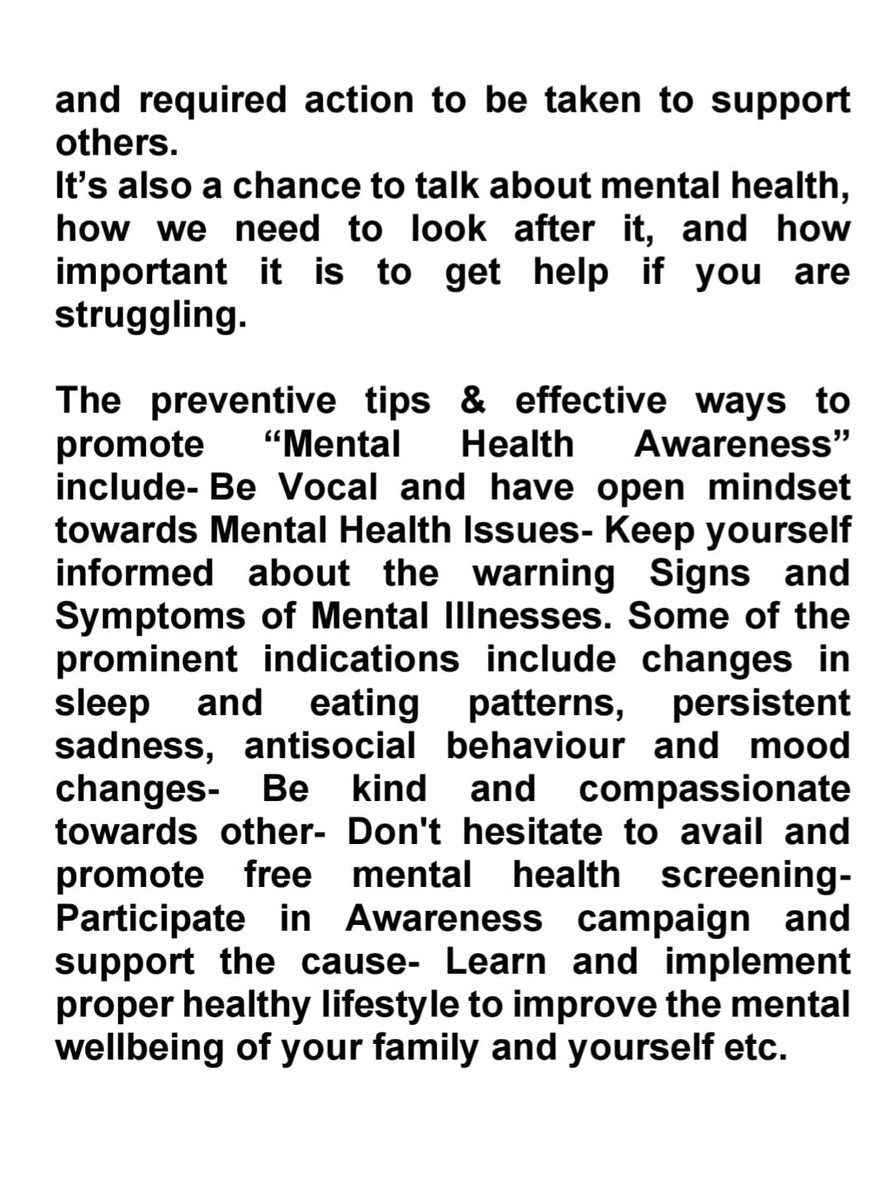 and required action to be taken to support others.
It's also a chance to talk about mental health, how we need to look after it, and how important it is to get help if you are struggling.

The preventive tips & effective ways to promote "Mental Health Awareness" include- Be Vocal and have open mindset towards Mental Health Issues- Keep yourself informed about the warning Signs and Symptoms of Mental Illnesses. Some of the prominent indications include changes in sleep and eating patterns, persistent sadness, antisocial behaviour and mood changes- Be kind and compassionate towards other- Don't hesitate to avail and promote free mental health screening- Participate in Awareness campaign and support the cause- Learn and implement proper healthy lifestyle to improve the mental wellbeing of your family and yourself etc.